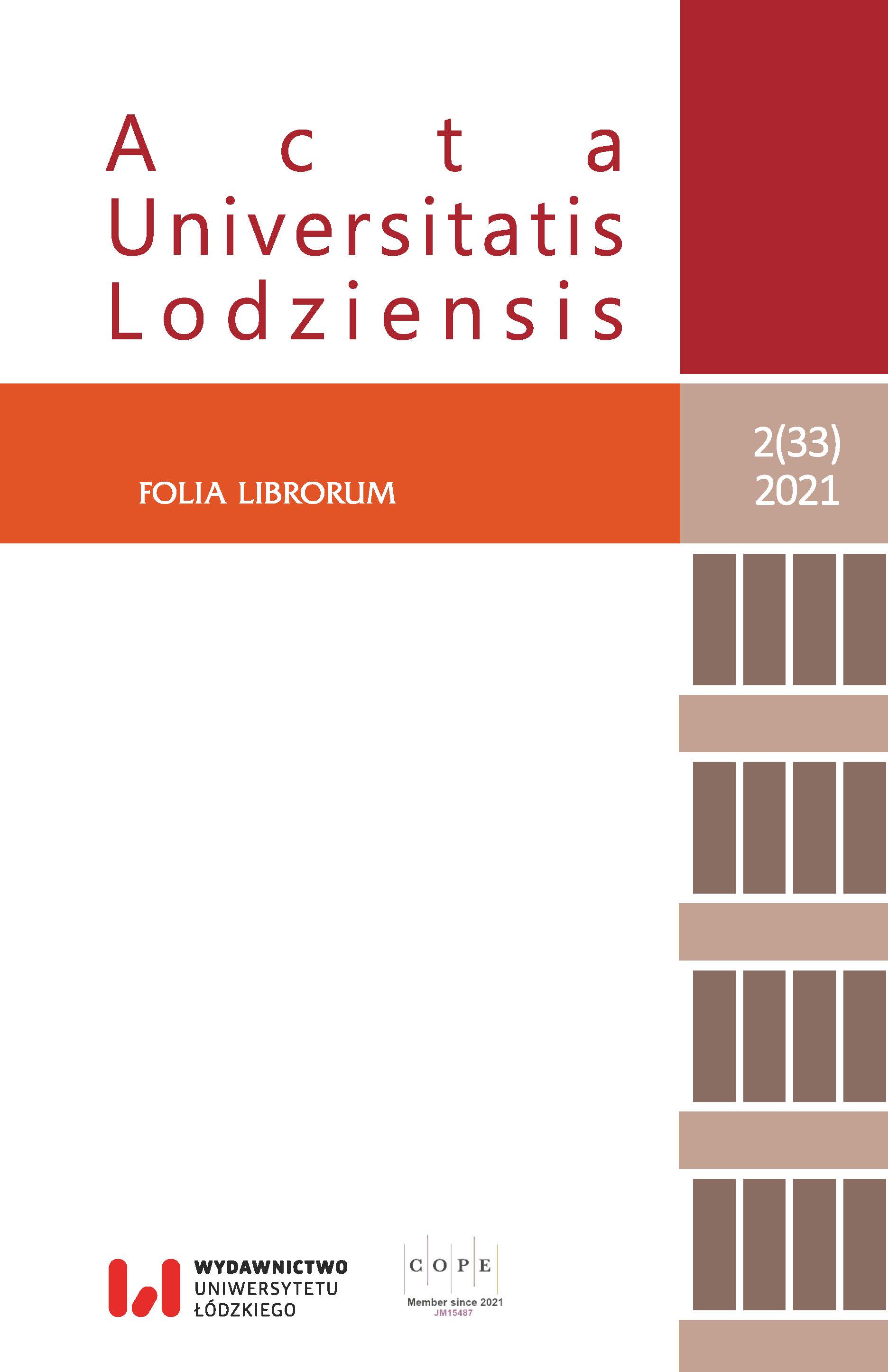 Acta
Universitatis
Lodziensis

FOLIA LIBRORUM

2(33)
2021

WYDAWNICTWO
UNIWERSYTETU
ŁÓDZKIEGO

C O P E
Member since 2021
JM15487